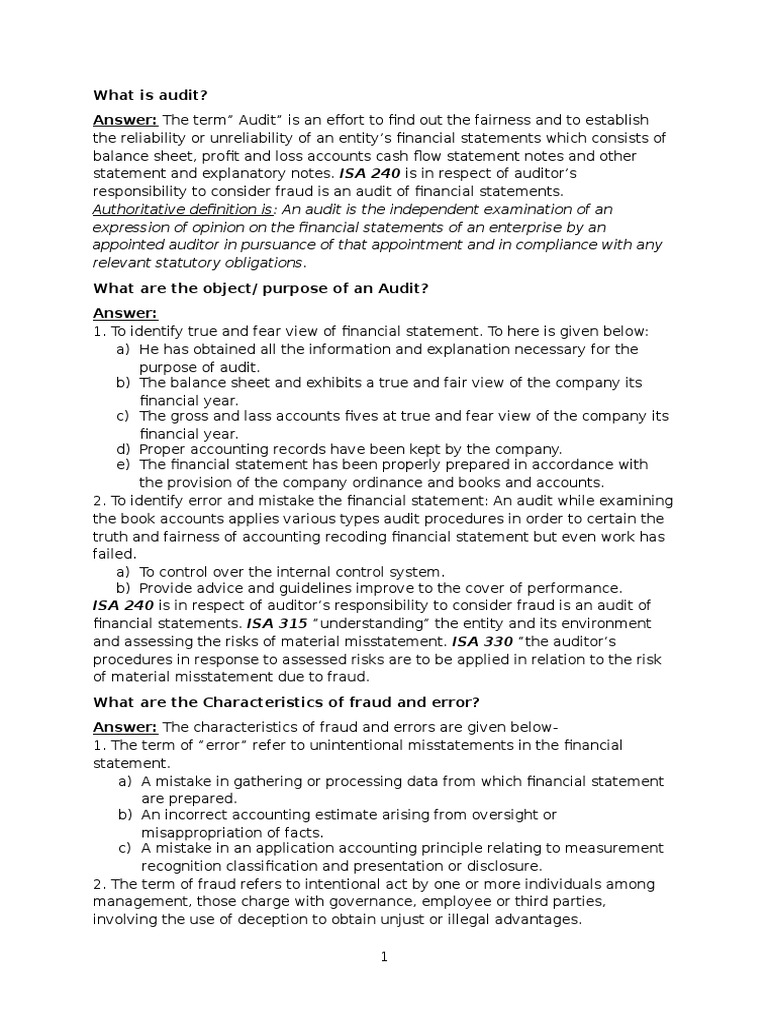 What is audit?

Answer: The term" Audit" is an effort to find out the fairness and to establish the reliability or unreliability of an entity's financial statements which consists of balance sheet, profit and loss accounts cash flow statement notes and other statement and explanatory notes. ISA 240 is in respect of auditor's responsibility to consider fraud is an audit of financial statements.
Authoritative definition is: An audit is the independent examination of an expression of opinion on the financial statements of an enterprise by an appointed auditor in pursuance of that appointment and in compliance with any relevant statutory obligations.

What are the object/ purpose of an Audit?

Answer:
1. To identify true and fear view of financial statement. To here is given below:
a) He has obtained all the information and explanation necessary for the purpose of audit.
b) The balance sheet and exhibits a true and fair view of the company its financial year.
c) The gross and lass accounts fives at true and fear view of the company its financial year.
d) Proper accounting records have been kept by the company.
e) The financial statement has been properly prepared in accordance with the provision of the company ordinance and books and accounts.
2. To identify error and mistake the financial statement: An audit while examining the book accounts applies various types audit procedures in order to certain the truth and fairness of accounting recoding financial statement but even work has failed.
a) To control over the internal control system.
b) Provide advice and guidelines improve to the cover of performance.
ISA 240 is in respect of auditor's responsibility to consider fraud is an audit of financial statements. ISA 315 "understanding" the entity and its environment and assessing the risks of material misstatement. ISA 330 "the auditor's procedures in response to assessed risks are to be applied in relation to the risk of material misstatement due to fraud.

What are the Characteristics of fraud and error?

Answer: The characteristics of fraud and errors are given below-
1. The term of "error" refer to unintentional misstatements in the financial statement.
a) A mistake in gathering or processing data from which financial statement are prepared.
b) An incorrect accounting estimate arising from oversight or misappropriation of facts.
c) A mistake in an application accounting principle relating to measurement recognition classification and presentation or disclosure.
2. The term of fraud refers to intentional act by one or more individuals among management, those charge with governance, employee or third parties, involving the use of deception to obtain unjust or illegal advantages.

1